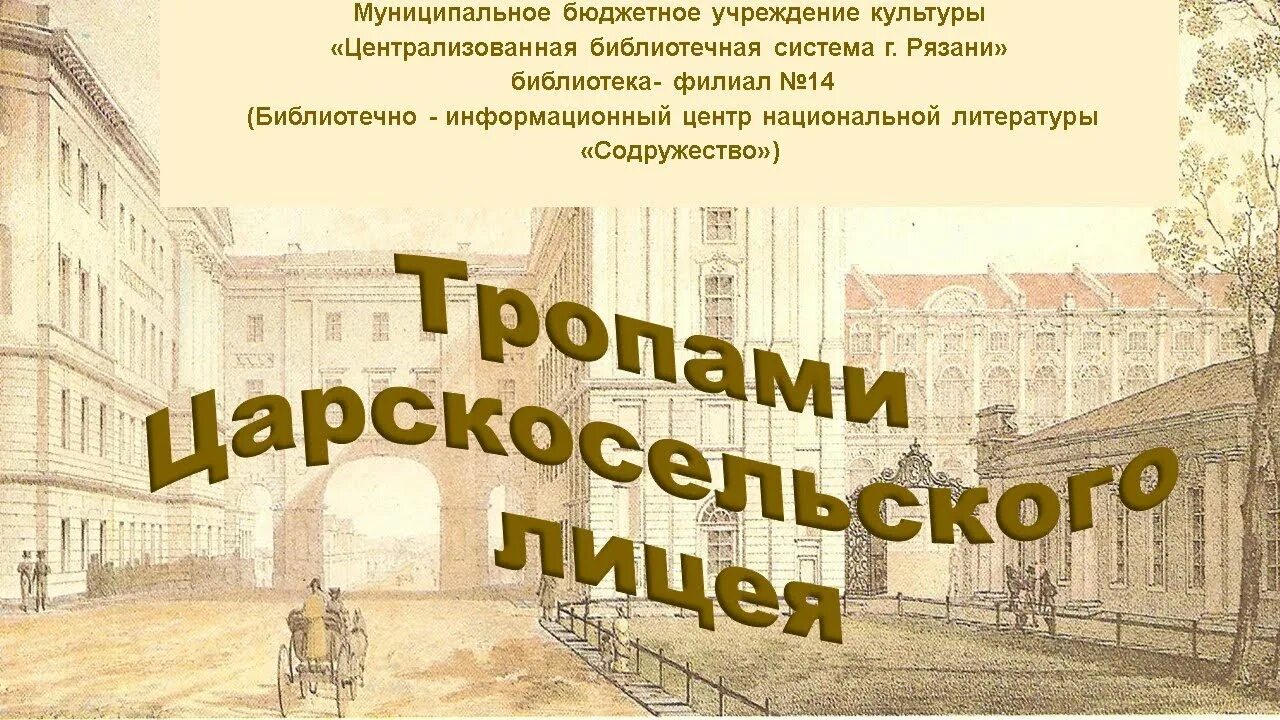 Муниципальное бюджетное учреждение культуры
«Централизованная библиотечная система г. Рязани»
библиотека- филиал №14
(Библиотечно - информационный центр национальной литературы
«Содружество»)

Тропами Царскосельского лицея